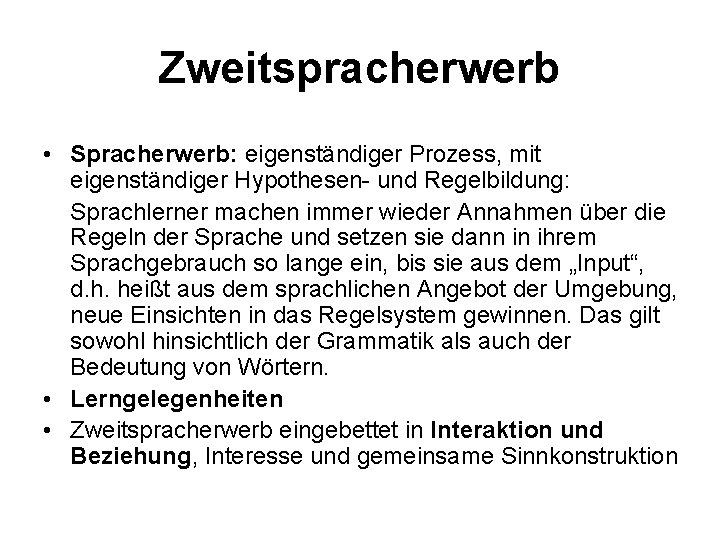 Zweitspracherwerb

• Spracherwerb: eigenständiger Prozess, mit eigenständiger Hypothesen- und Regelbildung:

Sprachlerner machen immer wieder Annahmen über die Regeln der Sprache und setzen sie dann in ihrem Sprachgebrauch so lange ein, bis sie aus dem „Input“, d.h. heißt aus dem sprachlichen Angebot der Umgebung, neue Einsichten in das Regelsystem gewinnen. Das gilt sowohl hinsichtlich der Grammatik als auch der Bedeutung von Wörtern.

• Lerngelegenheiten

• Zweitspracherwerb eingebettet in Interaktion und Beziehung, Interesse und gemeinsame Sinnkonstruktion